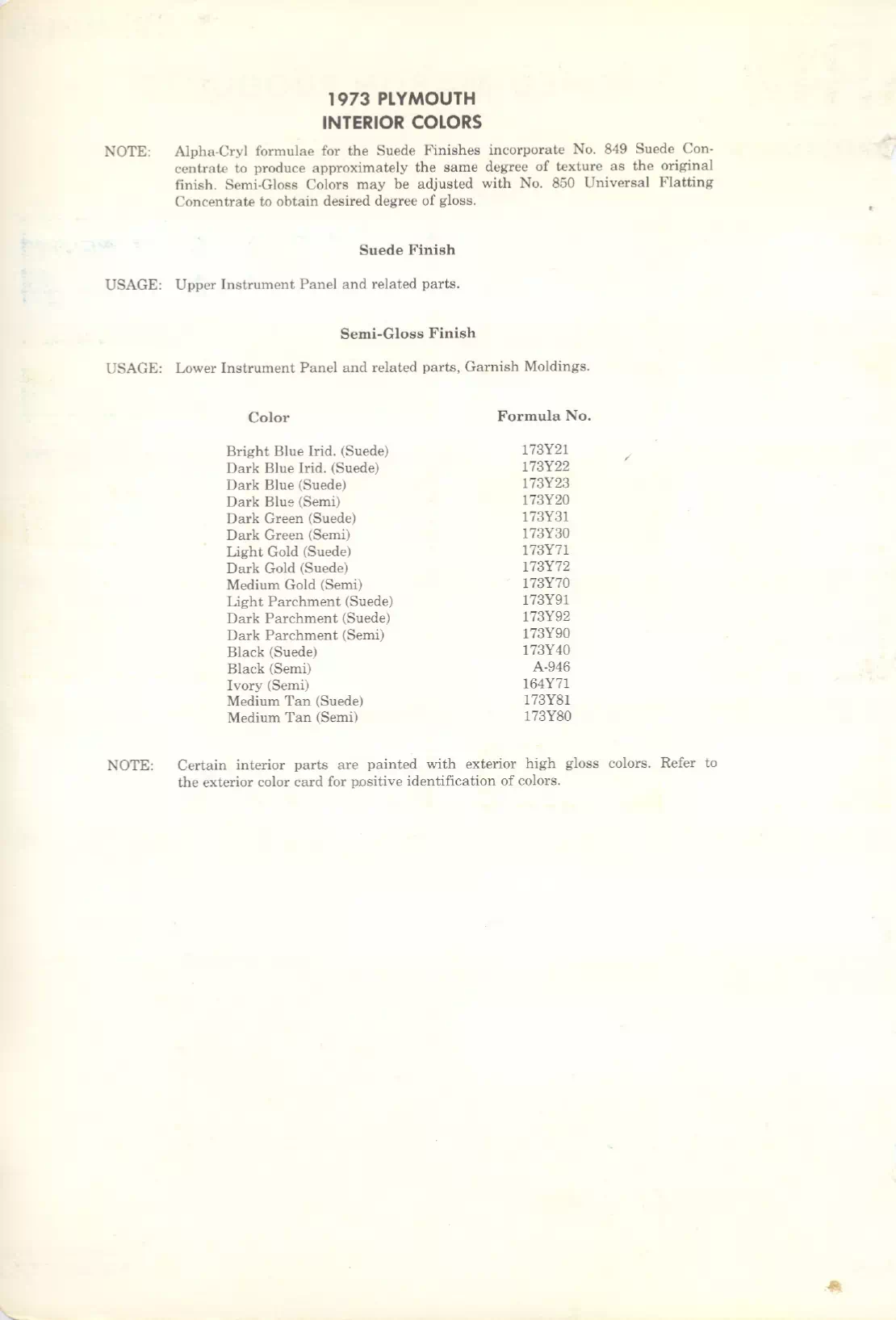 1973 PLYMOUTH
INTERIOR COLORS

NOTE: Alpha-Cryl formulae for the Suede Finishes incorporate No. 849 Suede Concentrate to produce approximately the same degree of texture as the original finish. Semi-Gloss Colors may be adjusted with No. 850 Universal Flatting Concentrate to obtain desired degree of gloss.

Suede Finish

USAGE: Upper Instrument Panel and related parts.

Semi-Gloss Finish

USAGE: Lower Instrument Panel and related parts, Garnish Moldings.

| Color | Formula No. |
|---|---|
| Bright Blue Irid. (Suede) | 173Y21 |
| Dark Blue Irid. (Suede) | 173Y22 |
| Dark Blue (Suede) | 173Y23 |
| Dark Blue (Semi) | 173Y20 |
| Dark Green (Suede) | 173Y31 |
| Dark Green (Semi) | 173Y30 |
| Light Gold (Suede) | 173Y71 |
| Dark Gold (Suede) | 173Y72 |
| Medium Gold (Semi) | 173Y70 |
| Light Parchment (Suede) | 173Y91 |
| Dark Parchment (Suede) | 173Y92 |
| Dark Parchment (Semi) | 173Y90 |
| Black (Suede) | 173Y40 |
| Black (Semi) | A-946 |
| Ivory (Semi) | 164Y71 |
| Medium Tan (Suede) | 173Y81 |
| Medium Tan (Semi) | 173Y80 |

NOTE: Certain interior parts are painted with exterior high gloss colors. Refer to the exterior color card for positive identification of colors.